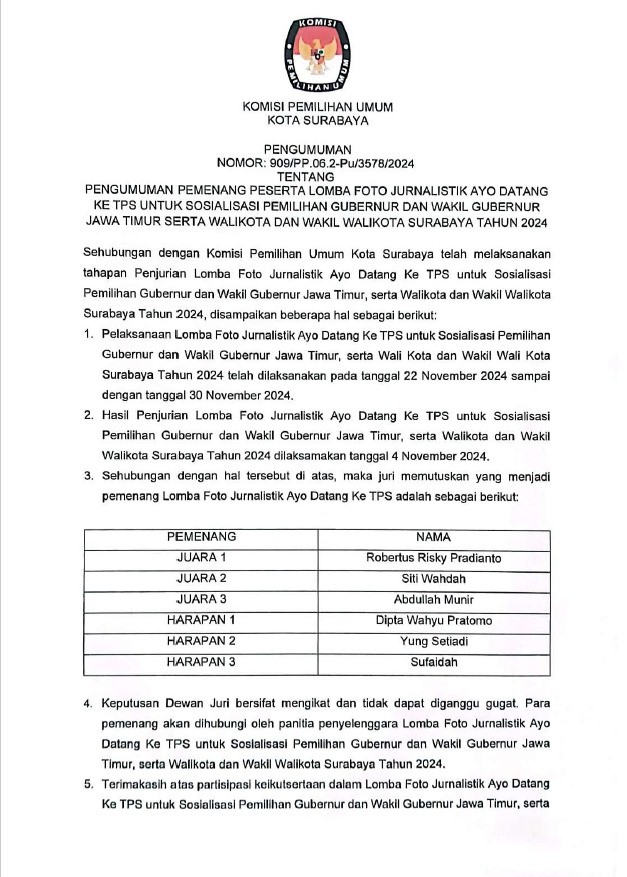 KOMISI PEMILIHAN UMUM

KOMISI PEMILIHAN UMUM
KOTA SURABAYA

PENGUMUMAN
NOMOR: 909/PP.06.2-Pu/3578/2024
TENTANG
PENGUMUMAN PEMENANG PESERTA LOMBA FOTO JURNALISTIK AYO DATANG KE TPS UNTUK SOSIALISASI PEMILIHAN GUBERNUR DAN WAKIL GUBERNUR JAWA TIMUR SERTA WALIKOTA DAN WAKIL WALIKOTA SURABAYA TAHUN 2024

Sehubungan dengan Komisi Pemilihan Umum Kota Surabaya telah melaksanakan tahapan Penjurian Lomba Foto Jurnalistik Ayo Datang Ke TPS untuk Sosialisasi Pemilihan Gubernur dan Wakil Gubernur Jawa Timur, serta Walikota dan Wakil Walikota Surabaya Tahun 2024, disampaikan beberapa hal sebagai berikut:

1. Pelaksanaan Lomba Foto Jurnalistik Ayo Datang Ke TPS untuk Sosialisasi Pemilihan Gubernur dan Wakil Gubernur Jawa Timur, serta Wali Kota dan Wakil Wali Kota Surabaya Tahun 2024 telah dilaksanakan pada tanggal 22 November 2024 sampai dengan tanggal 30 November 2024.
2. Hasil Penjurian Lomba Foto Jurnalistik Ayo Datang Ke TPS untuk Sosialisasi Pemilihan Gubernur dan Wakil Gubernur Jawa Timur, serta Walikota dan Wakil Walikota Surabaya Tahun 2024 dilaksamakan tanggal 4 November 2024.
3. Sehubungan dengan hal tersebut di atas, maka juri memutuskan yang menjadi pemenang Lomba Foto Jurnalistik Ayo Datang Ke TPS adalah sebagai berikut:

| PEMENANG | NAMA |
|---|---|
| JUARA 1 | Robertus Risky Pradianto |
| JUARA 2 | Siti Wahdah |
| JUARA 3 | Abdullah Munir |
| HARAPAN 1 | Dipta Wahyu Pratomo |
| HARAPAN 2 | Yung Setiadi |
| HARAPAN 3 | Sufaidah |

4. Keputusan Dewan Juri bersifat mengikat dan tidak dapat diganggu gugat. Para pemenang akan dihubungi oleh panitia penyelenggara Lomba Foto Jurnalistik Ayo Datang Ke TPS untuk Sosialisasi Pemilihan Gubernur dan Wakil Gubernur Jawa Timur, serta Walikota dan Wakil Walikota Surabaya Tahun 2024.
5. Terimakasih atas partisipasi keikutsertaan dalam Lomba Foto Jurnalistik Ayo Datang Ke TPS untuk Sosialisasi Pemilihan Gubernur dan Wakil Gubernur Jawa Timur, serta